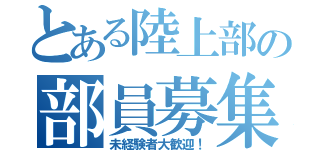 とある陸上部の
部員募集
未経験者大歓迎！